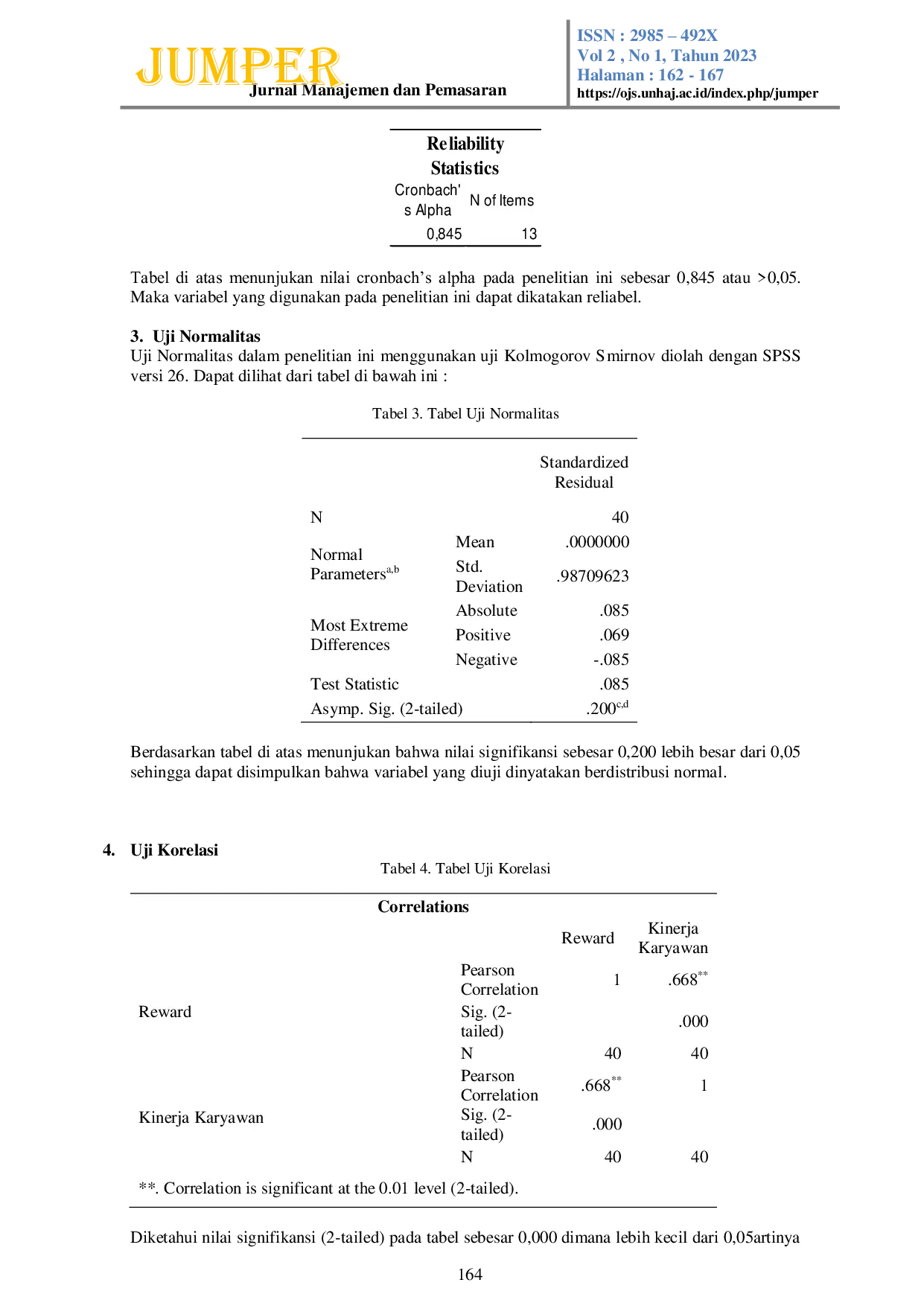 JUMPER
Jurnal Manajemen dan Pemasaran

ISSN : 2985 – 492X
Vol 2 , No 1, Tahun 2023
Halaman : 162 - 167
https://ojs.unhaj.ac.id/index.php/jumper

Reliability Statistics

| Cronbach's Alpha | N of Items |
|---|---|
| 0,845 | 13 |

Tabel di atas menunjukan nilai cronbach's alpha pada penelitian ini sebesar 0,845 atau >0,05. Maka variabel yang digunakan pada penelitian ini dapat dikatakan reliabel.

3. Uji Normalitas
Uji Normalitas dalam penelitian ini menggunakan uji Kolmogorov Smirnov diolah dengan SPSS versi 26. Dapat dilihat dari tabel di bawah ini :

Tabel 3. Tabel Uji Normalitas

| | | Standardized Residual |
|---|---|---|
| N | | 40 |
| Normal Parameters$^{a,b}$ | Mean | .0000000 |
| | Std. Deviation | .98709623 |
| Most Extreme Differences | Absolute | .085 |
| | Positive | .069 |
| | Negative | -.085 |
| Test Statistic | | .085 |
| Asymp. Sig. (2-tailed) | | .200$^{c,d}$ |

Berdasarkan tabel di atas menunjukan bahwa nilai signifikansi sebesar 0,200 lebih besar dari 0,05 sehingga dapat disimpulkan bahwa variabel yang diuji dinyatakan berdistribusi normal.

4. Uji Korelasi
Tabel 4. Tabel Uji Korelasi

Correlations

| | | Reward | Kinerja Karyawan |
|---|---|---|---|
| Reward | Pearson Correlation | 1 | .668$^{**}$ |
| | Sig. (2-tailed) | | .000 |
| | N | 40 | 40 |
| Kinerja Karyawan | Pearson Correlation | .668$^{**}$ | 1 |
| | Sig. (2-tailed) | .000 | |
| | N | 40 | 40 |

**. Correlation is significant at the 0.01 level (2-tailed).

Diketahui nilai signifikansi (2-tailed) pada tabel sebesar 0,000 dimana lebih kecil dari 0,05artinya

164